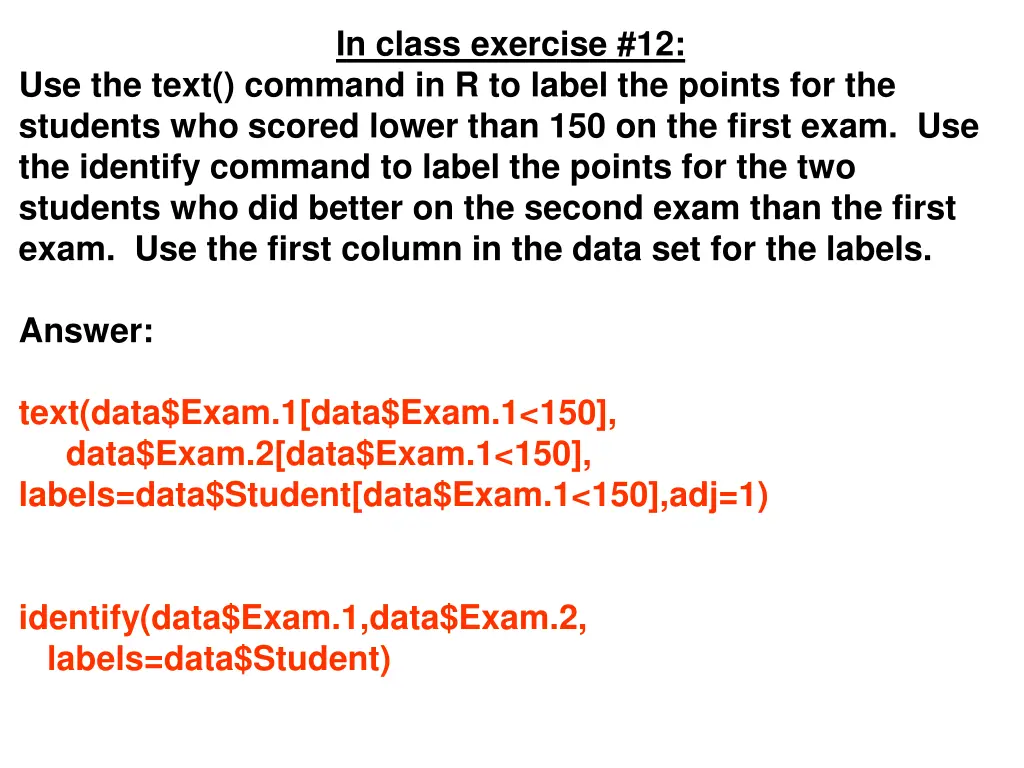 In class exercise #12:

Use the text() command in R to label the points for the students who scored lower than 150 on the first exam. Use the identify command to label the points for the two students who did better on the second exam than the first exam. Use the first column in the data set for the labels.

Answer:

text(data\$Exam.1[data\$Exam.1<150],
data\$Exam.2[data\$Exam.1<150],
labels=data\$Student[data\$Exam.1<150],adj=1)

identify(data\$Exam.1,data\$Exam.2,
labels=data\$Student)